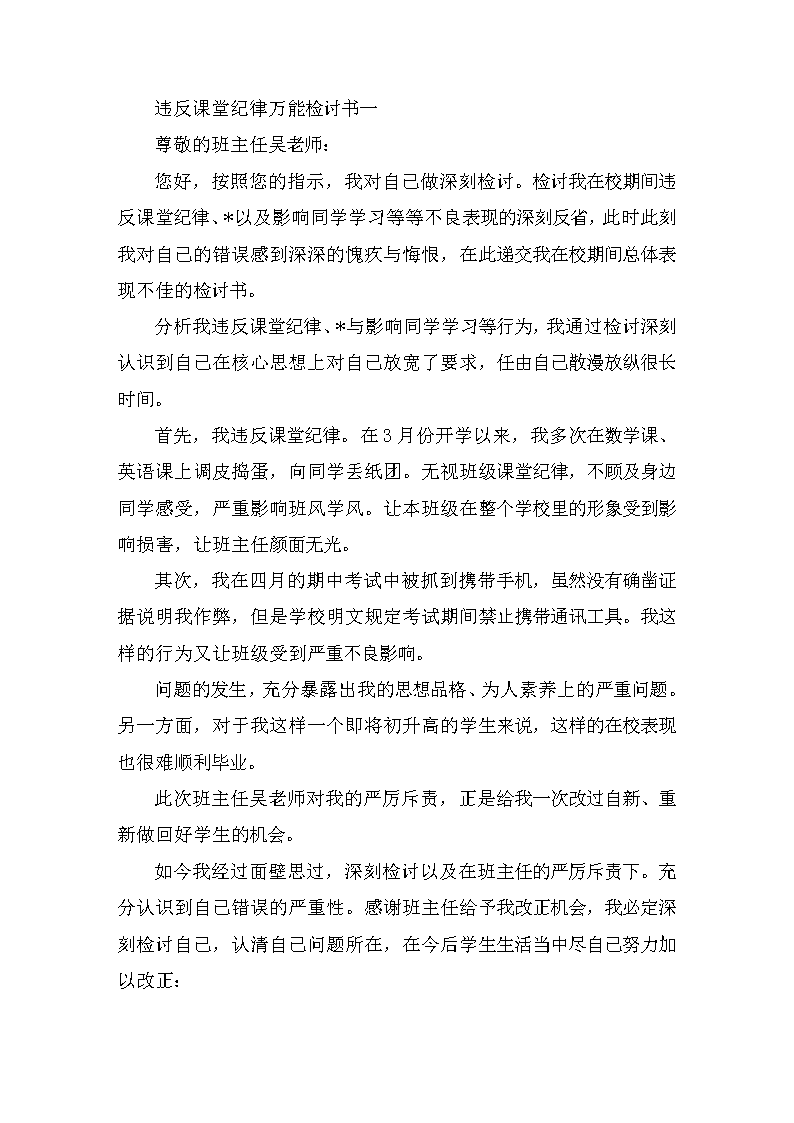 违反课堂纪律万能检讨书一

尊敬的班主任吴老师：

您好，按照您的指示，我对自己做深刻检讨。检讨我在校期间违反课堂纪律、*以及影响同学学习等等不良表现的深刻反省，此时此刻我对自己的错误感到深深的愧疚与悔恨，在此递交我在校期间总体表现不佳的检讨书。

分析我违反课堂纪律、*与影响同学学习等行为，我通过检讨深刻认识到自己在核心思想上对自己放宽了要求，任由自己散漫放纵很长时间。

首先，我违反课堂纪律。在3月份开学以来，我多次在数学课、英语课上调皮捣蛋，向同学丢纸团。无视班级课堂纪律，不顾及身边同学感受，严重影响班风学风。让本班级在整个学校里的形象受到影响损害，让班主任颜面无光。

其次，我在四月的期中考试中被抓到携带手机，虽然没有确凿证据说明我作弊，但是学校明文规定考试期间禁止携带通讯工具。我这样的行为又让班级受到严重不良影响。

问题的发生，充分暴露出我的思想品格、为人素养上的严重问题。另一方面，对于我这样一个即将初升高的学生来说，这样的在校表现也很难顺利毕业。

此次班主任吴老师对我的严厉斥责，正是给我一次改过自新、重新做回好学生的机会。

如今我经过面壁思过，深刻检讨以及在班主任的严厉斥责下。充分认识到自己错误的严重性。感谢班主任给予我改正机会，我必定深刻检讨自己，认清自己问题所在，在今后学生生活当中尽自己努力加以改正：